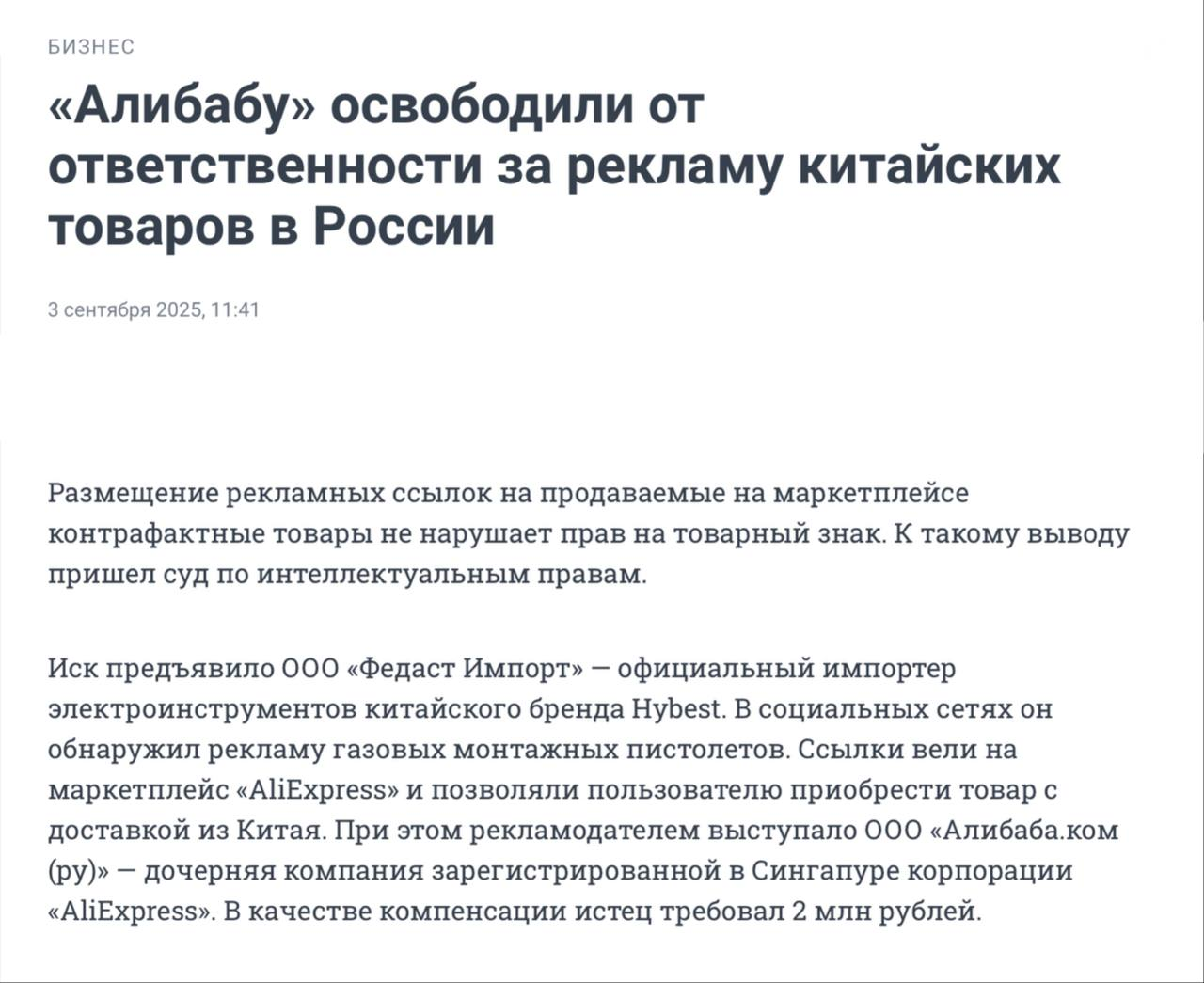 БИЗНЕС

«Алибабу» освободили от ответственности за рекламу китайских товаров в России

3 сентября 2025, 11:41

Размещение рекламных ссылок на продаваемые на маркетплейсе контрафактные товары не нарушает прав на товарный знак. К такому выводу пришел суд по интеллектуальным правам.

Иск предъявило ООО «Федаст Импорт» — официальный импортер электроинструментов китайского бренда Hybest. В социальных сетях он обнаружил рекламу газовых монтажных пистолетов. Ссылки вели на маркетплейс «AliExpress» и позволяли пользователю приобрести товар с доставкой из Китая. При этом рекламодателем выступало ООО «Алибаба.ком (ру)» — дочерняя компания зарегистрированной в Сингапуре корпорации «AliExpress». В качестве компенсации истец требовал 2 млн рублей.